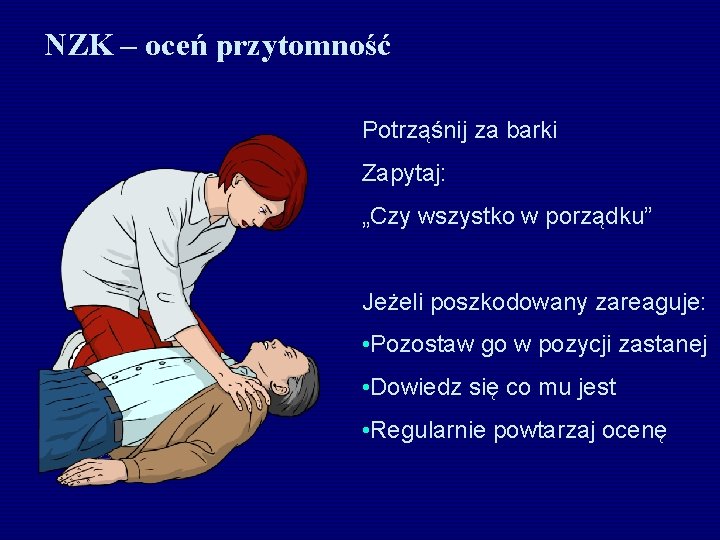 NZK – oceń przytomność

Potrząśnij za barki

Zapytaj:

„Czy wszystko w porządku”

Jeżeli poszkodowany zareaguje:

•Pozostaw go w pozycji zastanej

•Dowiedz się co mu jest

•Regularnie powtarzaj ocenę